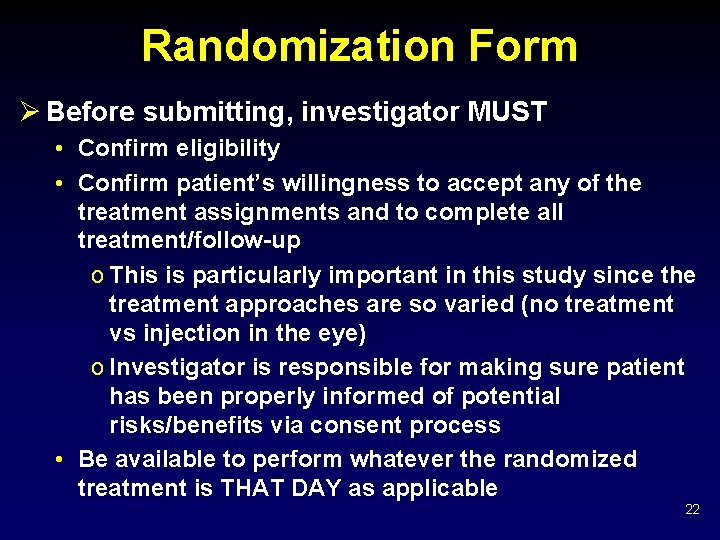 Randomization Form

➢ Before submitting, investigator MUST

• Confirm eligibility

• Confirm patient's willingness to accept any of the treatment assignments and to complete all treatment/follow-up

o This is particularly important in this study since the treatment approaches are so varied (no treatment vs injection in the eye)

o Investigator is responsible for making sure patient has been properly informed of potential risks/benefits via consent process

• Be available to perform whatever the randomized treatment is THAT DAY as applicable

22